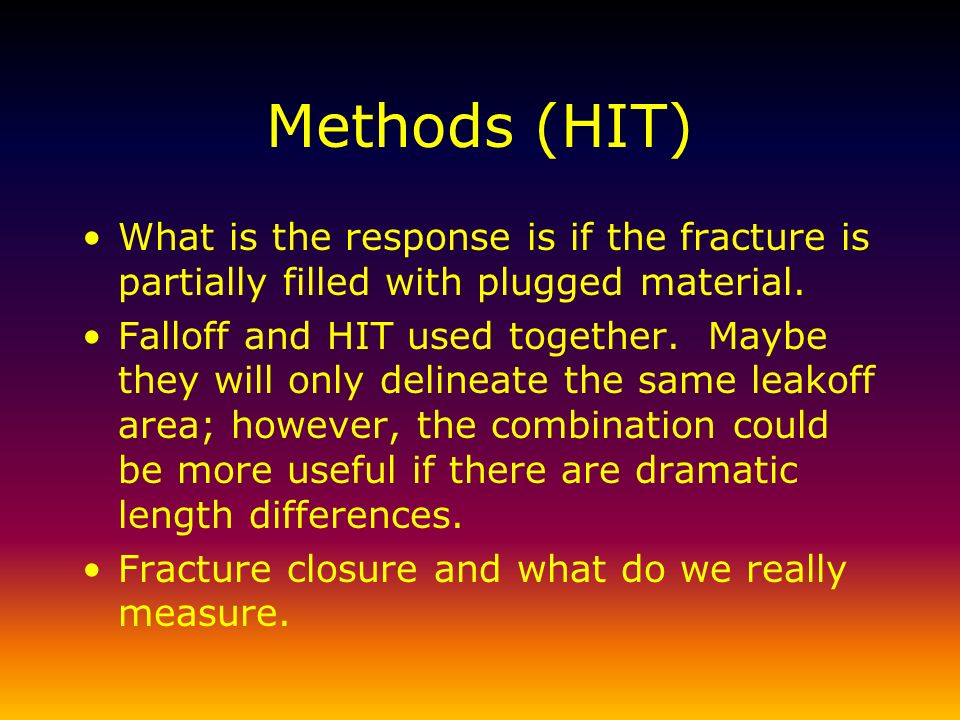 Methods (HIT)

• What is the response is if the fracture is partially filled with plugged material.

• Falloff and HIT used together. Maybe they will only delineate the same leakoff area; however, the combination could be more useful if there are dramatic length differences.

• Fracture closure and what do we really measure.